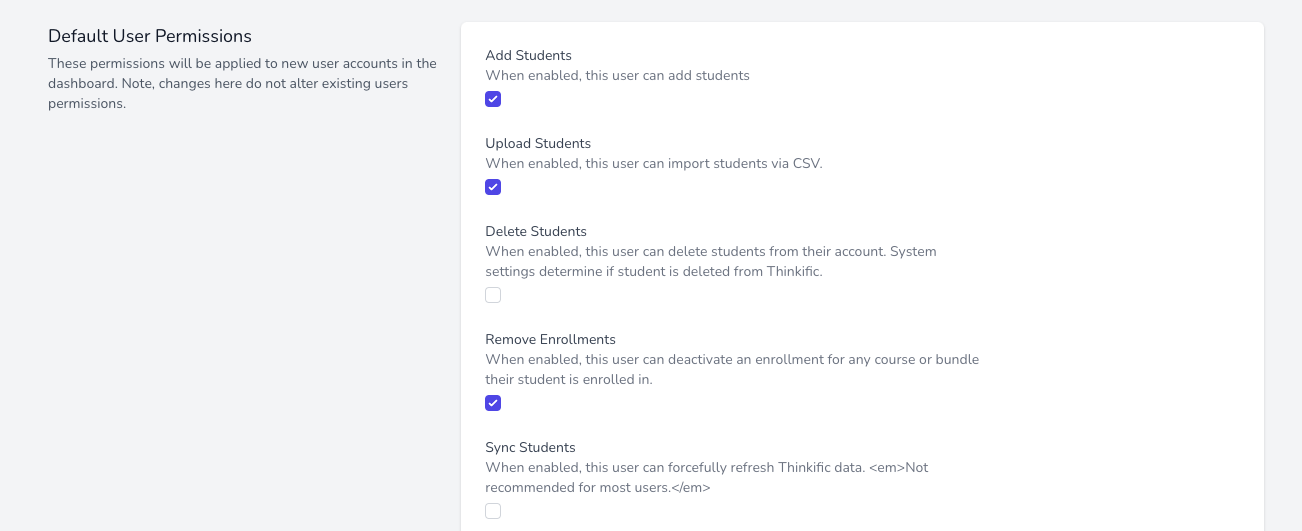 Default User Permissions

These permissions will be applied to new user accounts in the dashboard. Note, changes here do not alter existing users permissions.

Add Students

When enabled, this user can add students

Upload Students

When enabled, this user can import students via CSV.

Delete Students

When enabled, this user can delete students from their account. System settings determine if student is deleted from Thinkific.

Remove Enrollments

When enabled, this user can deactivate an enrollment for any course or bundle their student is enrolled in.

Sync Students

When enabled, this user can forcefully refresh Thinkific data. <em>Not recommended for most users.</em>